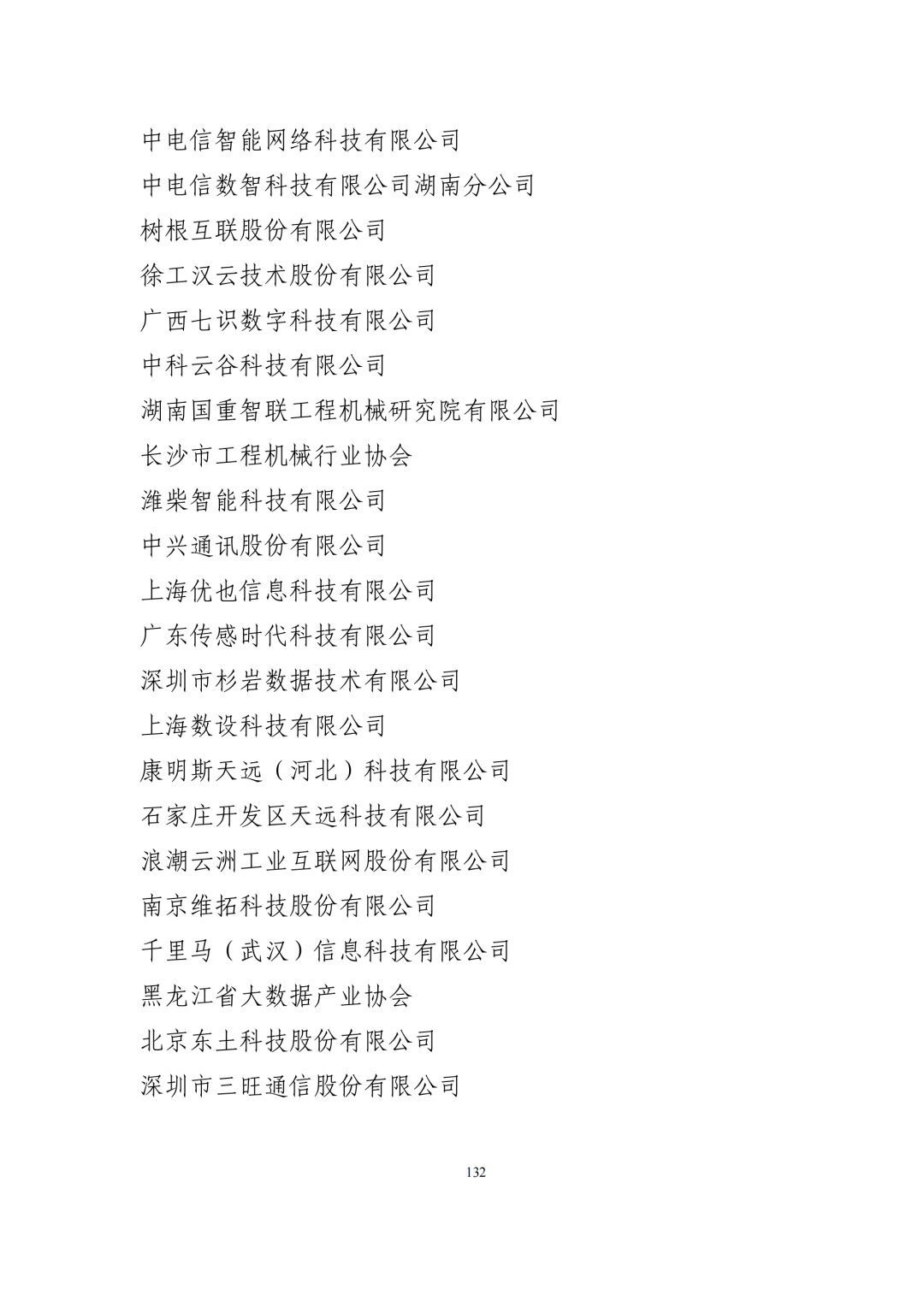 中电信智能网络科技有限公司

中电信数智科技有限公司湖南分公司

树根互联股份有限公司

徐工汉云技术股份有限公司

广西七识数字科技有限公司

中科云谷科技有限公司

湖南国重智联工程机械研究院有限公司

长沙市工程机械行业协会

潍柴智能科技有限公司

中兴通讯股份有限公司

上海优也信息科技有限公司

广东传感时代科技有限公司

深圳市杉岩数据技术有限公司

上海数设科技有限公司

康明斯天远（河北）科技有限公司

石家庄开发区天远科技有限公司

浪潮云洲工业互联网股份有限公司

南京维拓科技股份有限公司

千里马（武汉）信息科技有限公司

黑龙江省大数据产业协会

北京东土科技股份有限公司

深圳市三旺通信股份有限公司

132